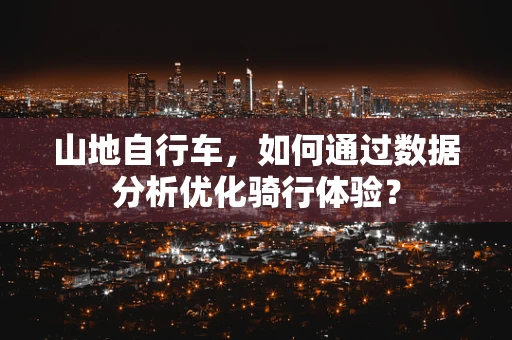 山地自行车，如何通过数据分析优化骑行体验？